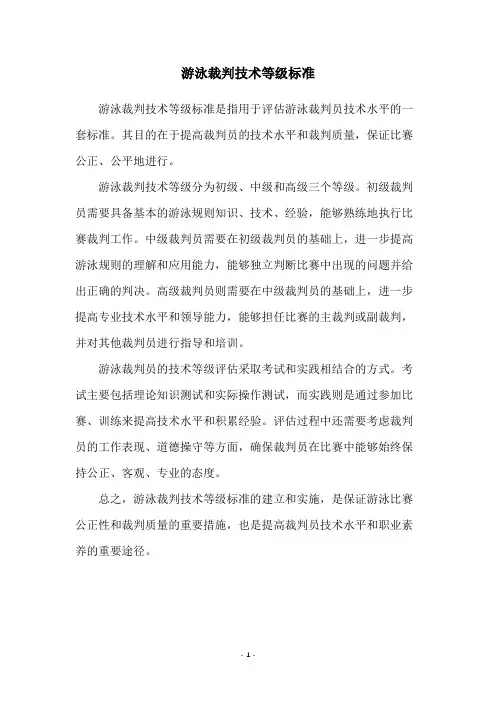 游泳裁判技术等级标准

游泳裁判技术等级标准是指用于评估游泳裁判员技术水平的一套标准。其目的在于提高裁判员的技术水平和裁判质量，保证比赛公正、公平地进行。

游泳裁判技术等级分为初级、中级和高级三个等级。初级裁判员需要具备基本的游泳规则知识、技术、经验，能够熟练地执行比赛裁判工作。中级裁判员需要在初级裁判员的基础上，进一步提高游泳规则的理解和应用能力，能够独立判断比赛中出现的问题并给出正确的判决。高级裁判员则需要在中级裁判员的基础上，进一步提高专业技术水平和领导能力，能够担任比赛的主裁判或副裁判，并对其他裁判员进行指导和培训。

游泳裁判员的技术等级评估采取考试和实践相结合的方式。考试主要包括理论知识测试和实际操作测试，而实践则是通过参加比赛、训练来提高技术水平和积累经验。评估过程中还需要考虑裁判员的工作表现、道德操守等方面，确保裁判员在比赛中能够始终保持公正、客观、专业的态度。

总之，游泳裁判技术等级标准的建立和实施，是保证游泳比赛公正性和裁判质量的重要措施，也是提高裁判员技术水平和职业素养的重要途径。

- 1 -